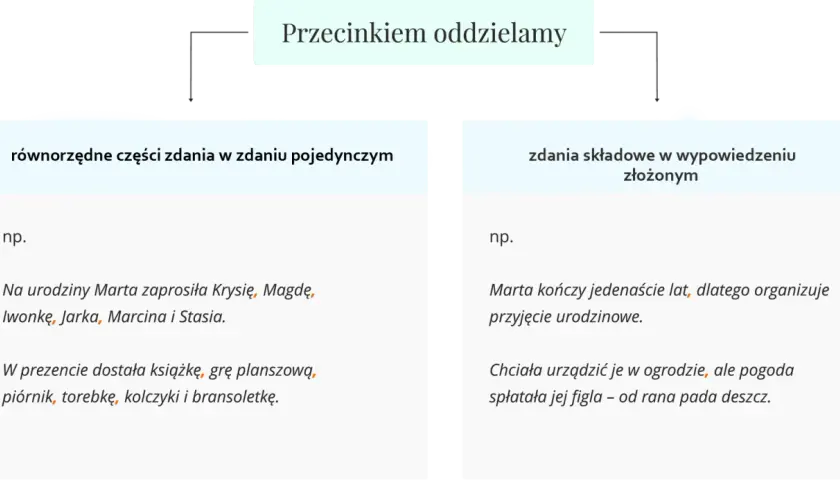 Przecinkiem oddzielamy

równorzędne części zdania w zdaniu pojedynczym

np.

Na urodziny Marta zaprosiła Krysię, Magdę, Iwonkę, Jarka, Marcina i Stasia.

W prezencie dostała książkę, grę planszową, piórnik, torebkę, kolczyki i bransoletkę.

zdania składowe w wypowiedzeniu złożonym

np.

Marta kończy jedenaście lat, dlatego organizuje przyjęcie urodzinowe.

Chciała urządzić je w ogrodzie, ale pogoda spłatała jej figla – od rana pada deszcz.